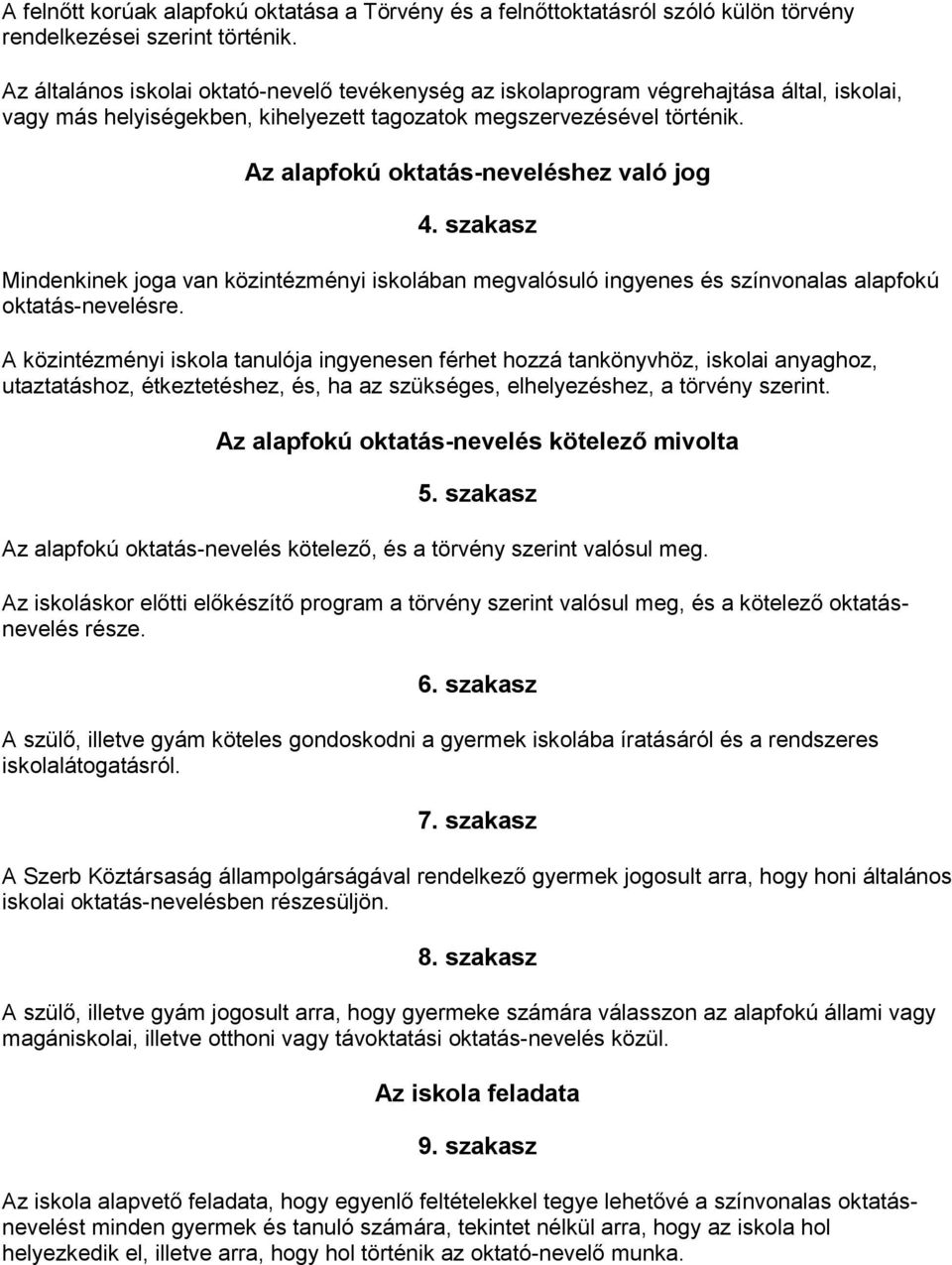 A felnőtt korúak alapfokú oktatása a Törvény és a felnőttoktatásról szóló külön törvény rendelkezései szerint történik.

Az általános iskolai oktató-nevelő tevékenység az iskolaprogram végrehajtása által, iskolai, vagy más helyiségekben, kihelyezett tagozatok megszervezésével történik.

Az alapfokú oktatás-neveléshez való jog

4. szakasz

Mindenkinek joga van közintézményi iskolában megvalósuló ingyenes és színvonalas alapfokú oktatás-nevelésre.

A közintézményi iskola tanulója ingyenesen férhet hozzá tankönyvhöz, iskolai anyaghoz, utaztatáshoz, étkeztetéshez, és, ha az szükséges, elhelyezéshez, a törvény szerint.

Az alapfokú oktatás-nevelés kötelező mivolta

5. szakasz

Az alapfokú oktatás-nevelés kötelező, és a törvény szerint valósul meg.

Az iskoláskor előtti előkészítő program a törvény szerint valósul meg, és a kötelező oktatás-nevelés része.

6. szakasz

A szülő, illetve gyám köteles gondoskodni a gyermek iskolába íratásáról és a rendszeres iskolalátogatásról.

7. szakasz

A Szerb Köztársaság állampolgárságával rendelkező gyermek jogosult arra, hogy honi általános iskolai oktatás-nevelésben részesüljön.

8. szakasz

A szülő, illetve gyám jogosult arra, hogy gyermeke számára válasszon az alapfokú állami vagy magániskolai, illetve otthoni vagy távoktatási oktatás-nevelés közül.

Az iskola feladata

9. szakasz

Az iskola alapvető feladata, hogy egyenlő feltételekkel tegye lehetővé a színvonalas oktatás-nevelést minden gyermek és tanuló számára, tekintet nélkül arra, hogy az iskola hol helyezkedik el, illetve arra, hogy hol történik az oktató-nevelő munka.